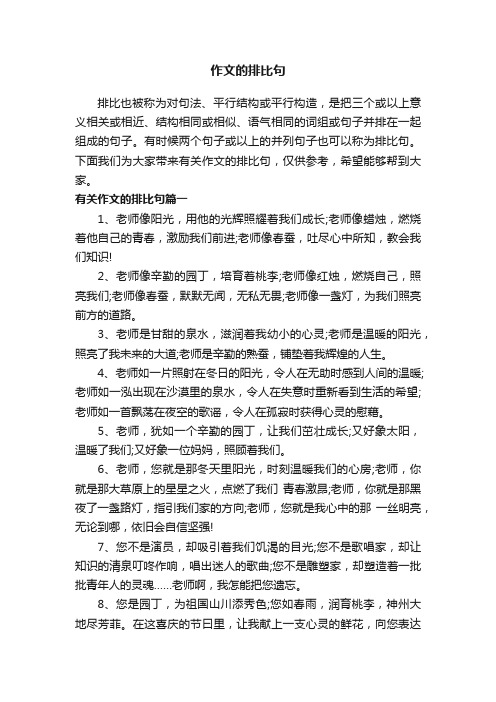 作文的排比句

排比也被称为对句法、平行结构或平行构造，是把三个或以上意义相关或相近、结构相同或相似、语气相同的词组或句子并排在一起组成的句子。有时候两个句子或以上的并列句子也可以称为排比句。下面我们为大家带来有关作文的排比句，仅供参考，希望能够帮到大家。

有关作文的排比句篇一

1、老师像阳光，用他的光辉照耀着我们成长;老师像蜡烛，燃烧着他自己的青春，激励我们前进;老师像春蚕，吐尽心中所知，教会我们知识!

2、老师像辛勤的园丁，培育着桃李;老师像红烛，燃烧自己，照亮我们;老师像春蚕，默默无闻，无私无畏;老师像一盏灯，为我们照亮前方的道路。

3、老师是甘甜的泉水，滋润着我幼小的心灵;老师是温暖的阳光，照亮了我未来的大道;老师是辛勤的熟蚕，铺垫着我辉煌的人生。

4、老师如一片照射在冬日的阳光，令人在无助时感到人间的温暖;老师如一泓出现在沙漠里的泉水，令人在失意时重新看到生活的希望;老师如一首飘荡在夜空的歌谣，令人在孤寂时获得心灵的慰藉。

5、老师，犹如一个辛勤的园丁，让我们茁壮成长;又好象太阳，温暖了我们;又好象一位妈妈，照顾着我们。

6、老师，您就是那冬天里阳光，时刻温暖我们的心房;老师，你就是那大草原上的星星之火，点燃了我们 青春激昂;老师，你就是那黑夜了一盏路灯，指引我们家的方向;老师，您就是我心中的那 一丝明亮，无论到哪，依旧会自信坚强!

7、您不是演员，却吸引着我们饥渴的目光;您不是歌唱家，却让知识的清泉叮咚作响，唱出迷人的歌曲;您不是雕塑家，却塑造着一批批青年人的灵魂……老师啊，我怎能把您遗忘。

8、您是园丁，为祖国山川添秀色;您如春雨，润育桃李，神州大地尽芳菲。在这喜庆的节日里，让我献上一支心灵的鲜花，向您表达